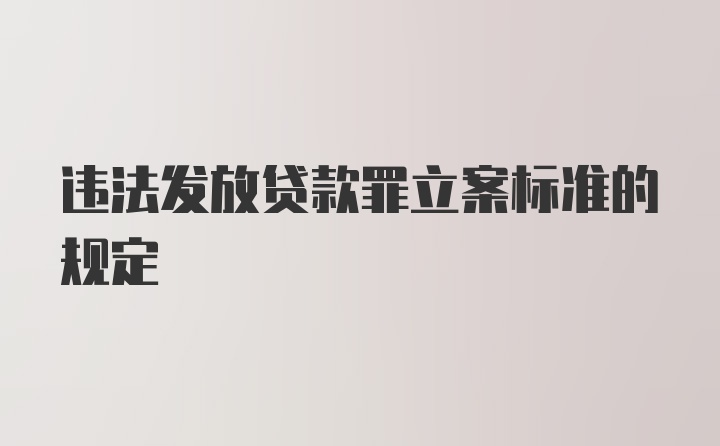 违法发放贷款罪立案标准的规定